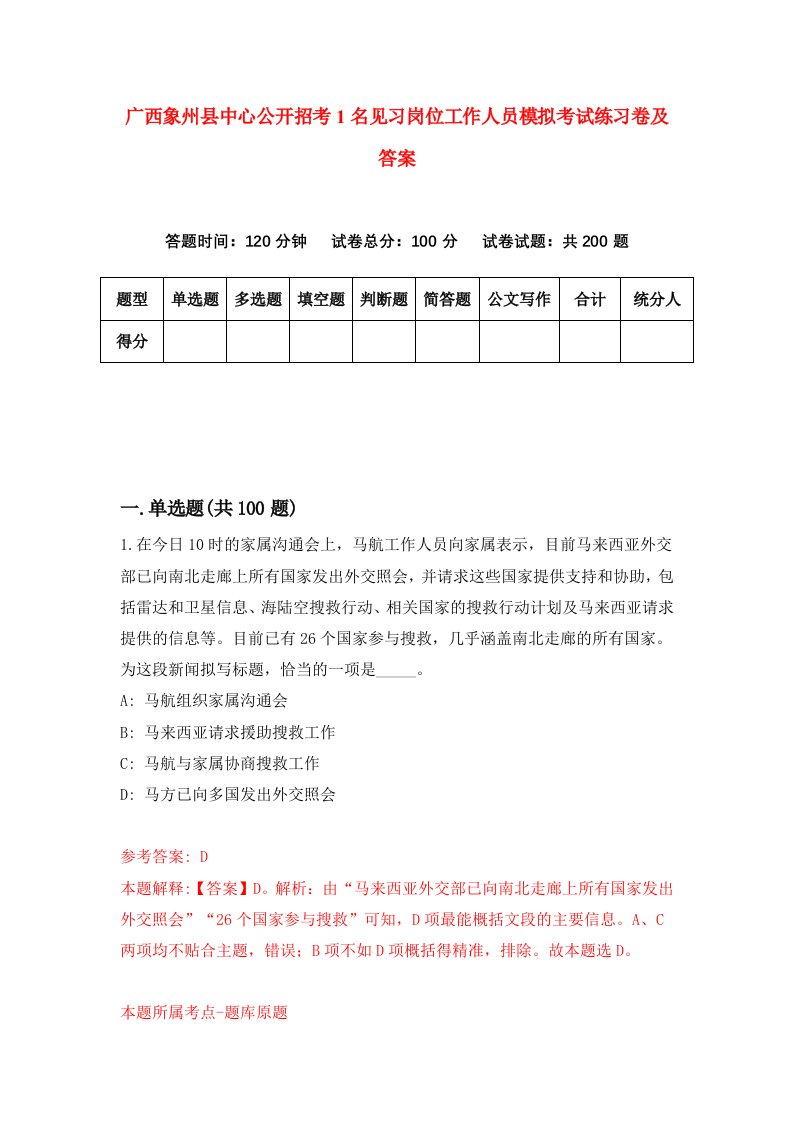 广西象州县中心公开招考1名见习岗位工作人员模拟考试练习卷及答案

答题时间：120分钟　试卷总分：100分　试卷试题：共200题

| 题型 | 单选题 | 多选题 | 填空题 | 判断题 | 简答题 | 公文写作 | 合计 | 统分人 |
|---|---|---|---|---|---|---|---|---|
| 得分 | | | | | | | | |

一.单选题(共100题)

1.在今日10时的家属沟通会上，马航工作人员向家属表示，目前马来西亚外交部已向南北走廊上所有国家发出外交照会，并请求这些国家提供支持和协助，包括雷达和卫星信息、海陆空搜救行动、相关国家的搜救行动计划及马来西亚请求提供的信息等。目前已有26个国家参与搜救，几乎涵盖南北走廊的所有国家。为这段新闻拟写标题，恰当的一项是_____。

A: 马航组织家属沟通会

B: 马来西亚请求援助搜救工作

C: 马航与家属协商搜救工作

D: 马方已向多国发出外交照会

参考答案: D

本题解释:【答案】D。解析：由“马来西亚外交部已向南北走廊上所有国家发出外交照会”“26个国家参与搜救”可知，D项最能概括文段的主要信息。A、C两项均不贴合主题，错误；B项不如D项概括得精准，排除。故本题选D。

本题所属考点-题库原题